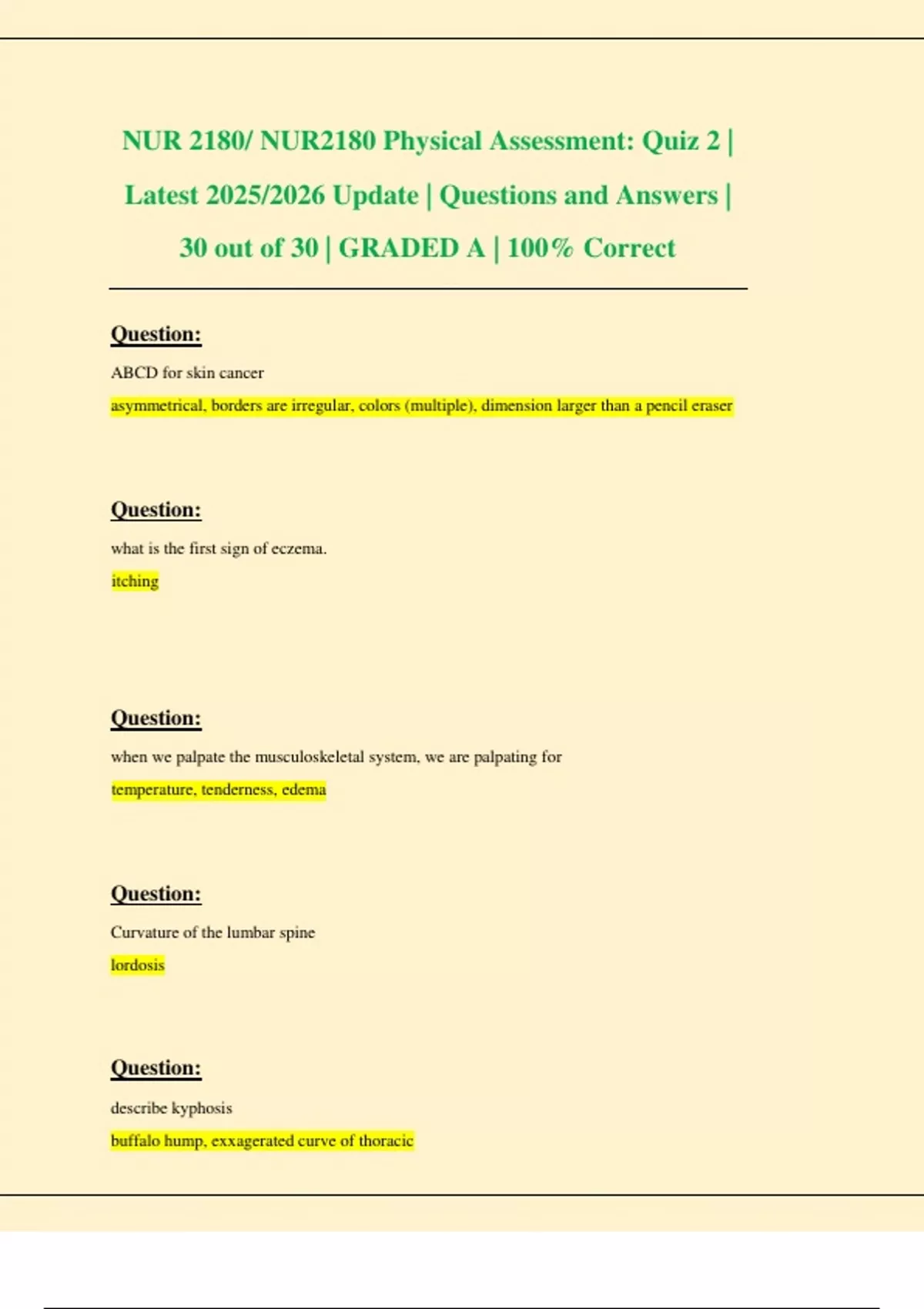 NUR 2180/ NUR2180 Physical Assessment: Quiz 2 | Latest 2025/2026 Update | Questions and Answers | 30 out of 30 | GRADED A | 100% Correct

Question:

ABCD for skin cancer

asymmetrical, borders are irregular, colors (multiple), dimension larger than a pencil eraser

Question:

what is the first sign of eczema.

itching

Question:

when we palpate the musculoskeletal system, we are palpating for

temperature, tenderness, edema

Question:

Curvature of the lumbar spine

lordosis

Question:

describe kyphosis

buffalo hump, exxagerated curve of thoracic